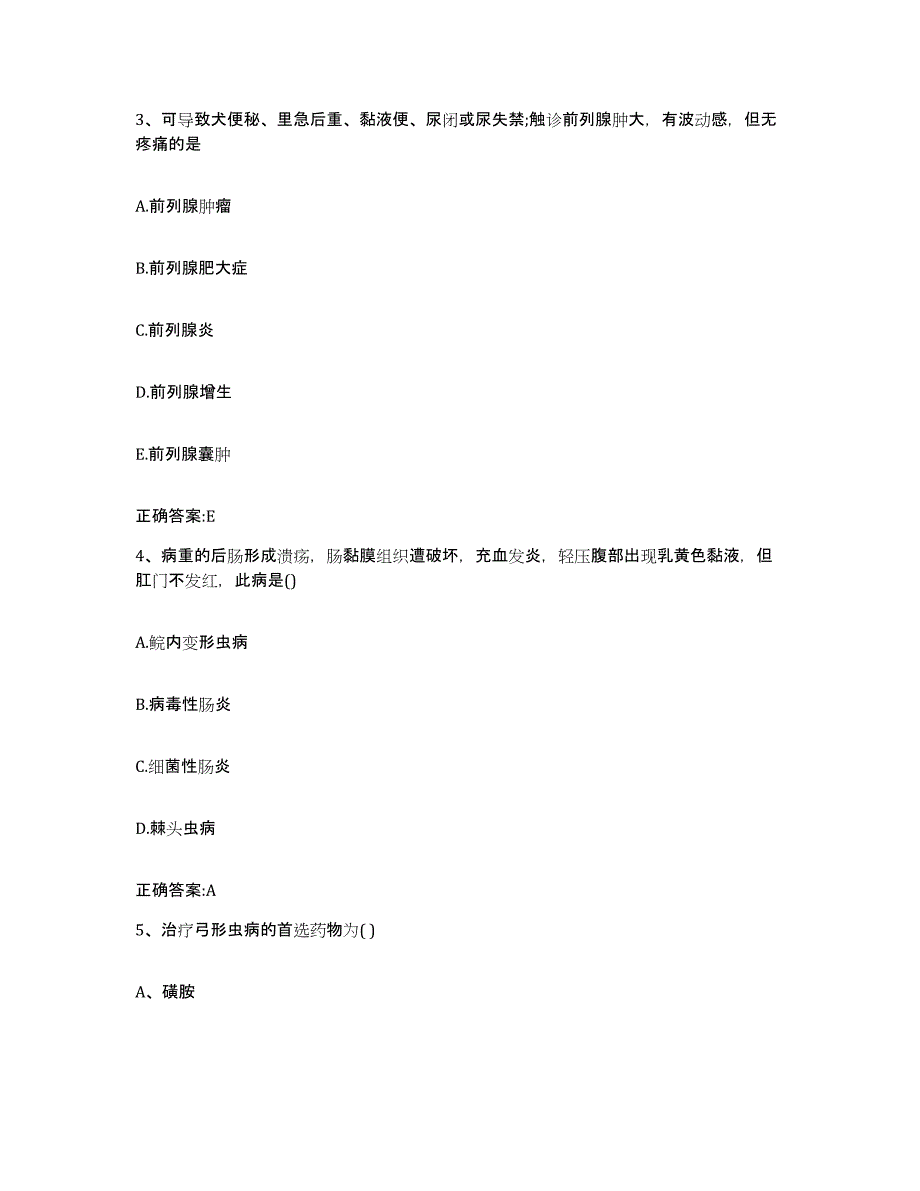 3、可导致犬便秘、里急后重、黏液便、尿闭或尿失禁;触诊前列腺肿大，有波动感，但无疼痛的是

A.前列腺肿瘤

B.前列腺肥大症

C.前列腺炎

D.前列腺增生

E.前列腺囊肿

正确答案:E

4、病重的后肠形成溃疡，肠黏膜组织遭破坏，充血发炎，轻压腹部出现乳黄色黏液，但肛门不发红，此病是()

A.鲩内变形虫病

B.病毒性肠炎

C.细菌性肠炎

D.棘头虫病

正确答案:A

5、治疗弓形虫病的首选药物为( )

A、磺胺